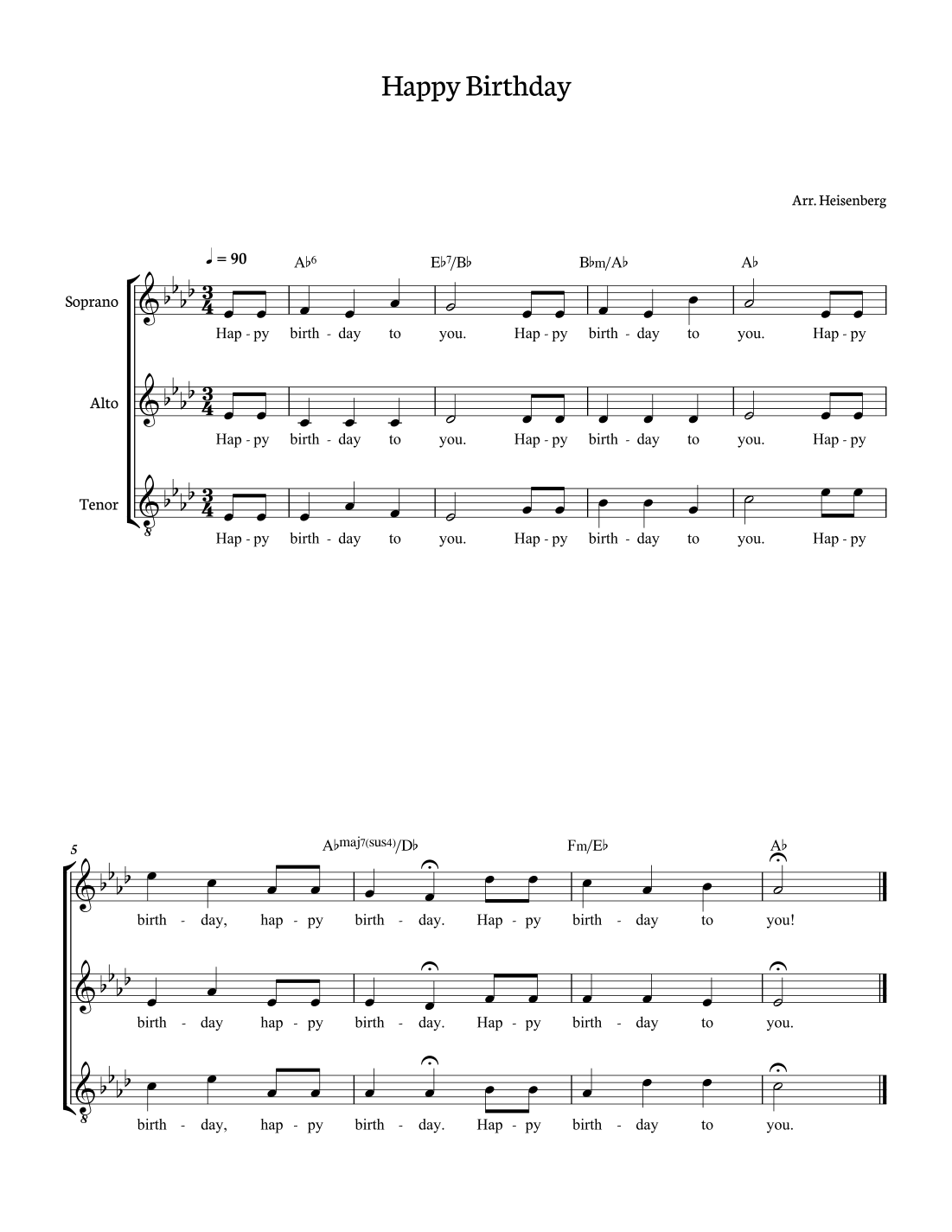 Happy Birthday

Arr. Heisenberg

♩ = 90

A♭⁶ E♭⁷/B♭ B♭m/A♭ A♭

Soprano
Hap - py birth - day to you. Hap - py birth - day to you. Hap - py

Alto
Hap - py birth - day to you. Hap - py birth - day to you. Hap - py

Tenor
Hap - py birth - day to you. Hap - py birth - day to you. Hap - py

5

A♭maj7(sus4)/D♭ Fm/E♭ A♭

birth - day, hap - py birth - day. Hap - py birth - day to you!

birth - day hap - py birth - day. Hap - py birth - day to you.

birth - day, hap - py birth - day. Hap - py birth - day to you.